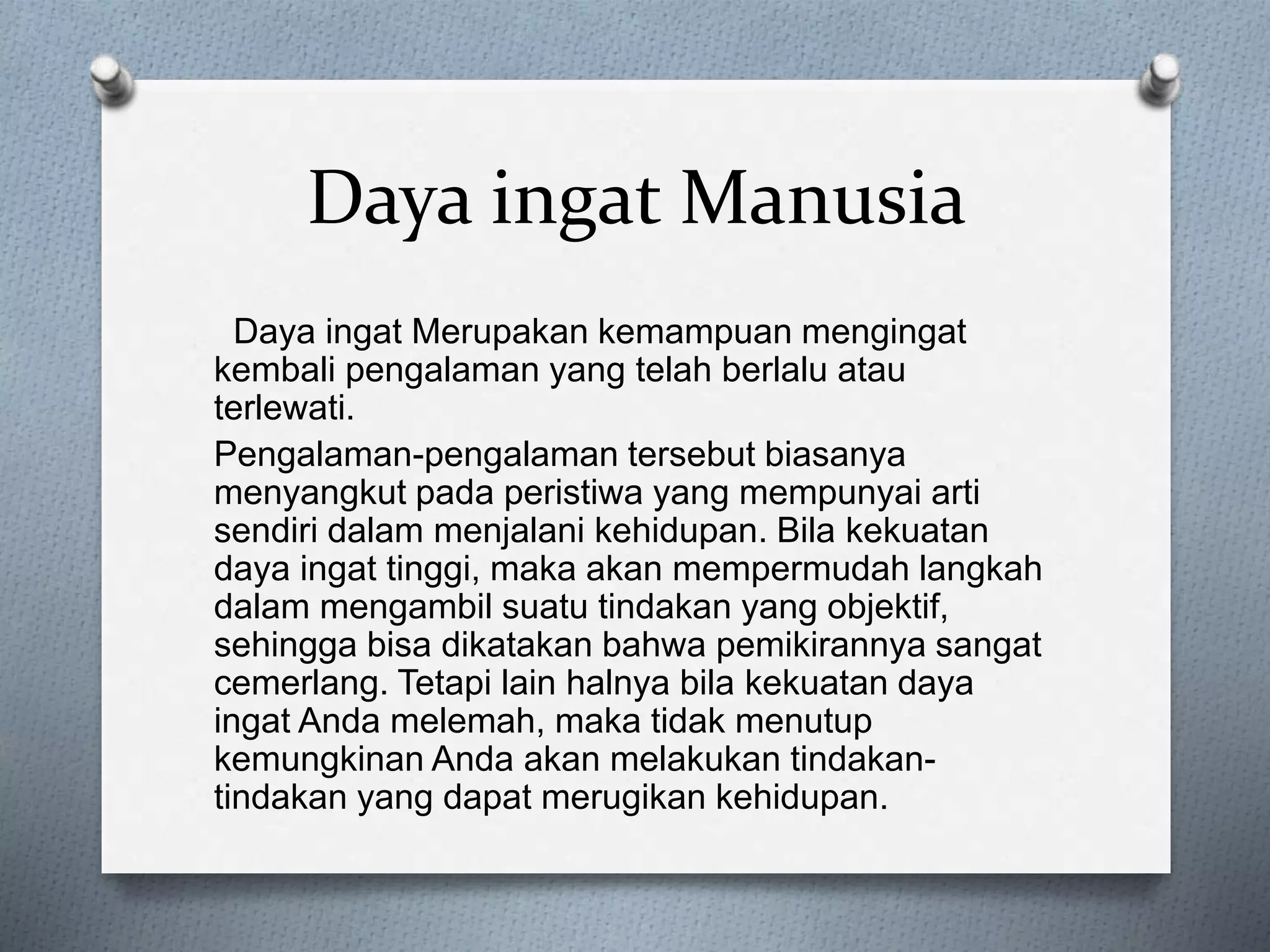 Daya ingat Manusia

Daya ingat Merupakan kemampuan mengingat kembali pengalaman yang telah berlalu atau terlewati.

Pengalaman-pengalaman tersebut biasanya menyangkut pada peristiwa yang mempunyai arti sendiri dalam menjalani kehidupan. Bila kekuatan daya ingat tinggi, maka akan mempermudah langkah dalam mengambil suatu tindakan yang objektif, sehingga bisa dikatakan bahwa pemikirannya sangat cemerlang. Tetapi lain halnya bila kekuatan daya ingat Anda melemah, maka tidak menutup kemungkinan Anda akan melakukan tindakan-tindakan yang dapat merugikan kehidupan.